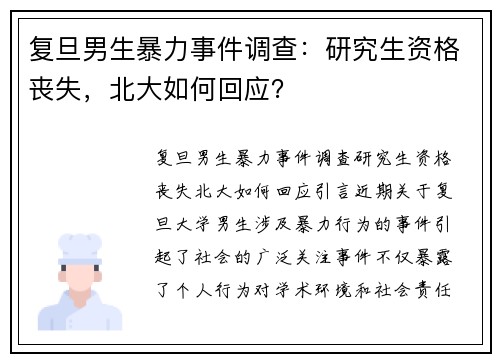 复旦男生暴力事件调查：研究生资格丧失，北大如何回应？

复旦男生暴力事件调查研究生资格丧失北大如何回应引言近期关于复旦大学男生涉及暴力行为的事件引起了社会的广泛关注事件不仅暴露了个人行为对学术环境和社会责任